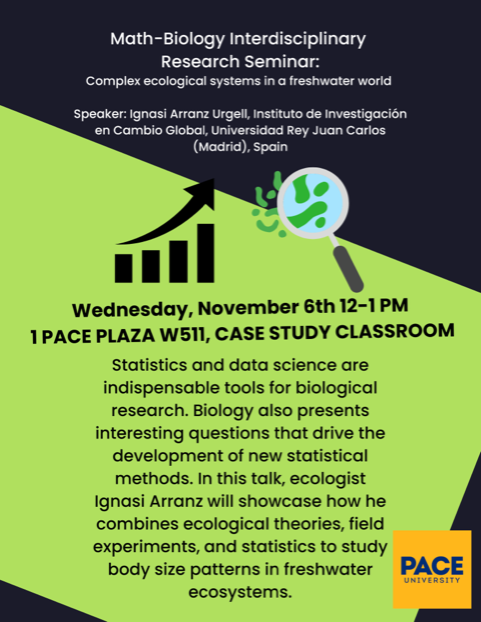 Math-Biology Interdisciplinary Research Seminar:
Complex ecological systems in a freshwater world

Speaker: Ignasi Arranz Urgell, Instituto de Investigación en Cambio Global, Universidad Rey Juan Carlos (Madrid), Spain

Wednesday, November 6th 12-1 PM
1 PACE PLAZA W511, CASE STUDY CLASSROOM

Statistics and data science are indispensable tools for biological research. Biology also presents interesting questions that drive the development of new statistical methods. In this talk, ecologist Ignasi Arranz will showcase how he combines ecological theories, field experiments, and statistics to study body size patterns in freshwater ecosystems.

PACE
UNIVERSITY